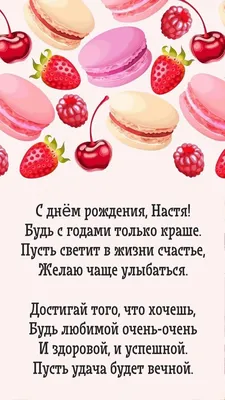 С днём рождения, Настя!
Будь с годами только краше.
Пусть светит в жизни счастье,
Желаю чаще улыбаться.

Достигай того, что хочешь,
Будь любимой очень-очень
И здоровой, и успешной.
Пусть удача будет вечной.